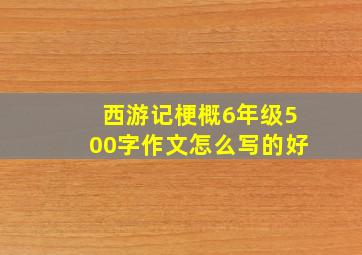 西游记梗概6年级500字作文怎么写的好